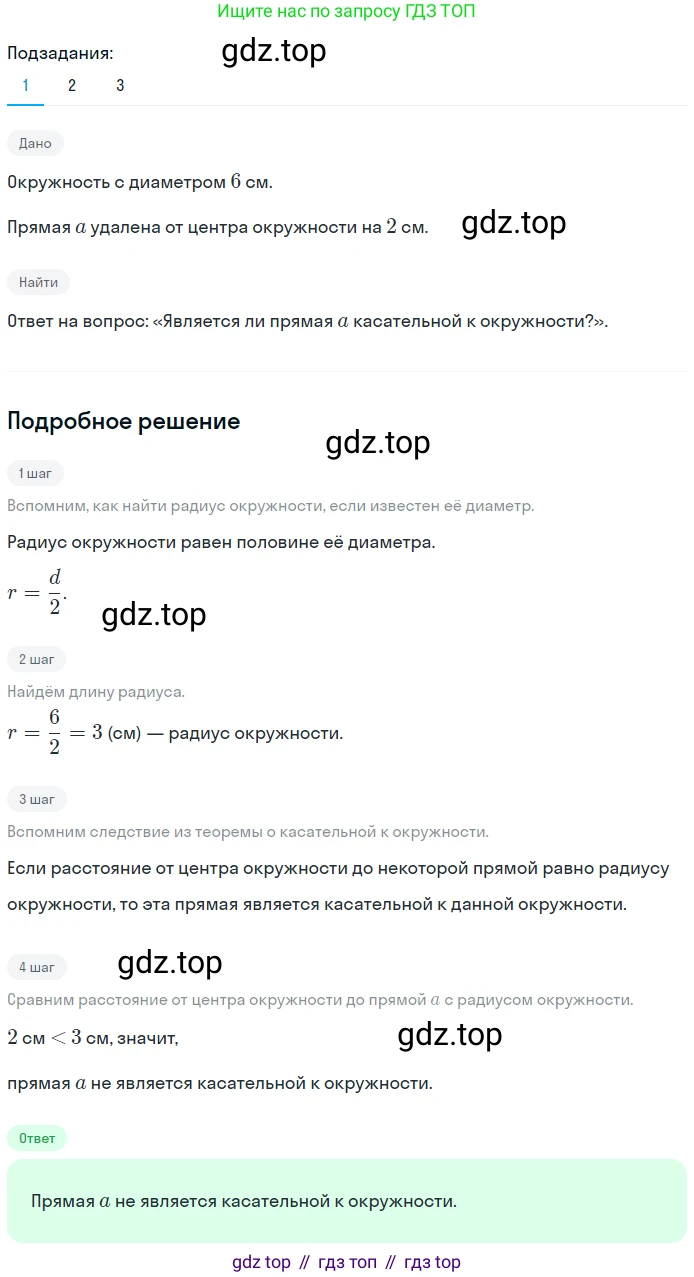 Ищите нас по запросу ГДЗ ТОП

Подзадания:
gdz.top
1 2 3

Дано

Окружность с диаметром $6$ см.

Прямая $a$ удалена от центра окружности на $2$ см.
gdz.top

Найти

Ответ на вопрос: «Является ли прямая $a$ касательной к окружности?».

Подробное решение
gdz.top

1 шаг

Вспомним, как найти радиус окружности, если известен её диаметр.

Радиус окружности равен половине её диаметра.

$r = \frac{d}{2}$.
gdz.top

2 шаг

Найдём длину радиуса.

$r = \frac{6}{2} = 3$ (см) — радиус окружности.

3 шаг

Вспомним следствие из теоремы о касательной к окружности.

Если расстояние от центра окружности до некоторой прямой равно радиусу окружности, то эта прямая является касательной к данной окружности.

4 шаг
gdz.top

Сравним расстояние от центра окружности до прямой $a$ с радиусом окружности.

$2$ см $< 3$ см, значит,
gdz.top

прямая $a$ не является касательной к окружности.

Ответ

Прямая $a$ не является касательной к окружности.

gdz top // гдз топ // гдз top